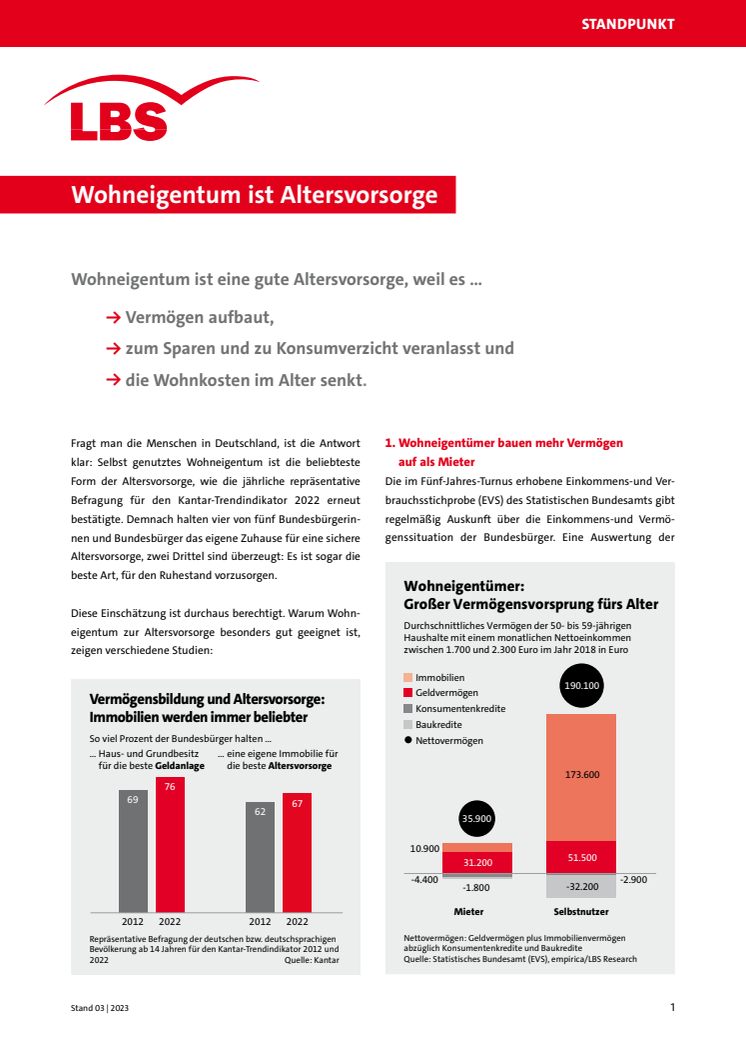 STANDPUNKT

LBS

Wohneigentum ist Altersvorsorge

Wohneigentum ist eine gute Altersvorsorge, weil es ...

→ Vermögen aufbaut,

→ zum Sparen und zu Konsumverzicht veranlasst und

→ die Wohnkosten im Alter senkt.

Fragt man die Menschen in Deutschland, ist die Antwort klar: Selbst genutztes Wohneigentum ist die beliebteste Form der Altersvorsorge, wie die jährliche repräsentative Befragung für den Kantar-Trendindikator 2022 erneut bestätigte. Demnach halten vier von fünf Bundesbürgerinnen und Bundesbürger das eigene Zuhause für eine sichere Altersvorsorge, zwei Drittel sind überzeugt: Es ist sogar die beste Art, für den Ruhestand vorzusorgen.

Diese Einschätzung ist durchaus berechtigt. Warum Wohneigentum zur Altersvorsorge besonders gut geeignet ist, zeigen verschiedene Studien:

Vermögensbildung und Altersvorsorge: Immobilien werden immer beliebter

So viel Prozent der Bundesbürger halten ...

... Haus- und Grundbesitz für die beste Geldanlage

... eine eigene Immobilie für die beste Altersvorsorge

69 76 62 67

2012 2022 2012 2022

Repräsentative Befragung der deutschen bzw. deutschsprachigen Bevölkerung ab 14 Jahren für den Kantar-Trendindikator 2012 und 2022

Quelle: Kantar

1. Wohneigentümer bauen mehr Vermögen auf als Mieter

Die im Fünf-Jahres-Turnus erhobene Einkommens-und Verbrauchsstichprobe (EVS) des Statistischen Bundesamts gibt regelmäßig Auskunft über die Einkommens-und Vermögenssituation der Bundesbürger. Eine Auswertung der

Wohneigentümer: Großer Vermögensvorsprung fürs Alter

Durchschnittliches Vermögen der 50- bis 59-jährigen Haushalte mit einem monatlichen Nettoeinkommen zwischen 1.700 und 2.300 Euro im Jahr 2018 in Euro

Immobilien
Geldvermögen
Konsumentenkredite
Baukredite
Nettovermögen

190.100
173.600
35.900
10.900
31.200
51.500
-4.400
-1.800
-32.200
-2.900

Mieter
Selbstnutzer

Nettovermögen: Geldvermögen plus Immobilienvermögen abzüglich Konsumentenkredite und Baukredite
Quelle: Statistisches Bundesamt (EVS), empirica/LBS Research

Stand 03 | 2023

1